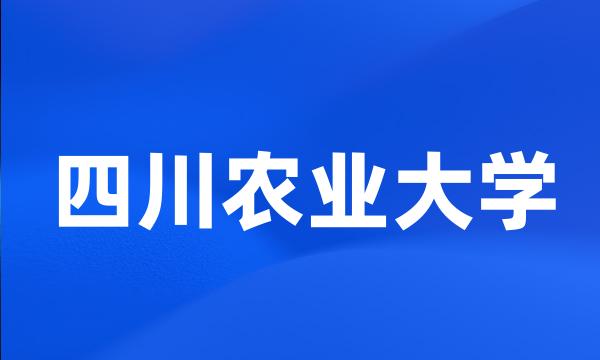 四川农业大学